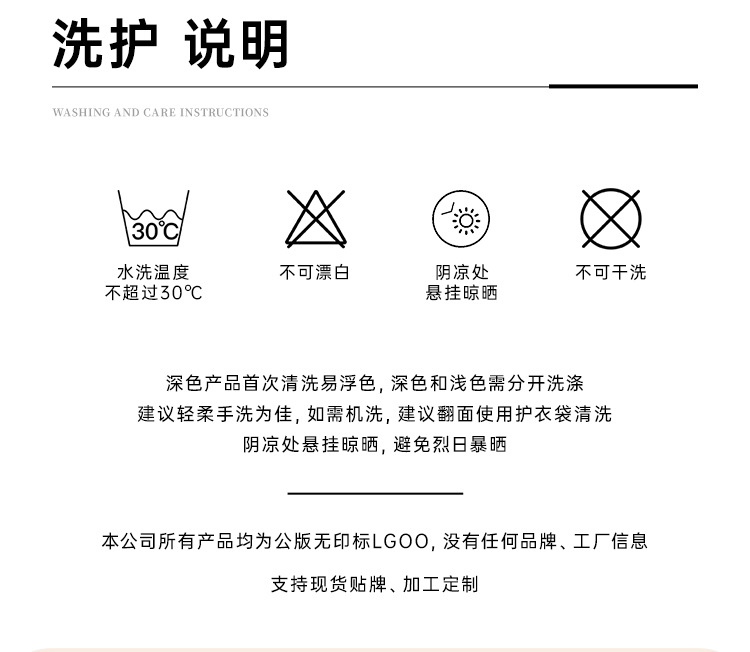 洗护 说明

WASHING AND CARE INSTRUCTIONS

30℃

水洗温度
不超过30℃

不可漂白

阴凉处
悬挂晾晒

不可干洗

深色产品首次清洗易浮色，深色和浅色需分开洗涤
建议轻柔手洗为佳，如需机洗，建议翻面使用护衣袋清洗
阴凉处悬挂晾晒，避免烈日暴晒

本公司所有产品均为公版无印标LGOO，没有任何品牌、工厂信息

支持现货贴牌、加工定制